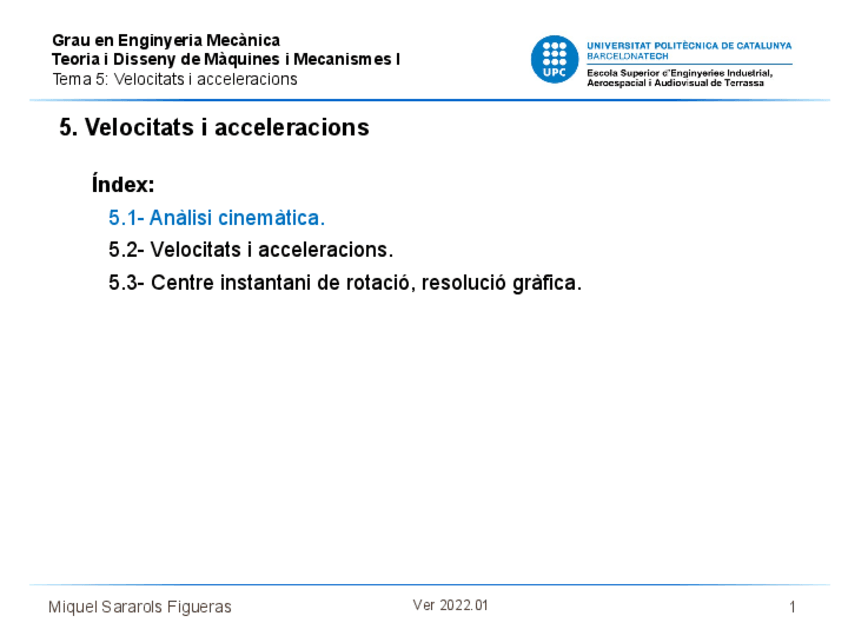 Grau en Enginyeria Mecànica
Teoria i Disseny de Màquines i Mecanismes I
Tema 5: Velocitats i acceleracions

UPC
UNIVERSITAT POLITÈCNICA DE CATALUNYA
BARCELONATECH
Escola Superior d'Enginyeries Industrial, Aeroespacial i Audiovisual de Terrassa

5. Velocitats i acceleracions

Índex:

5.1- Anàlisi cinemàtica.

5.2- Velocitats i acceleracions.

5.3- Centre instantani de rotació, resolució gràfica.

Miquel Sararols Figueras

Ver 2022.01

1